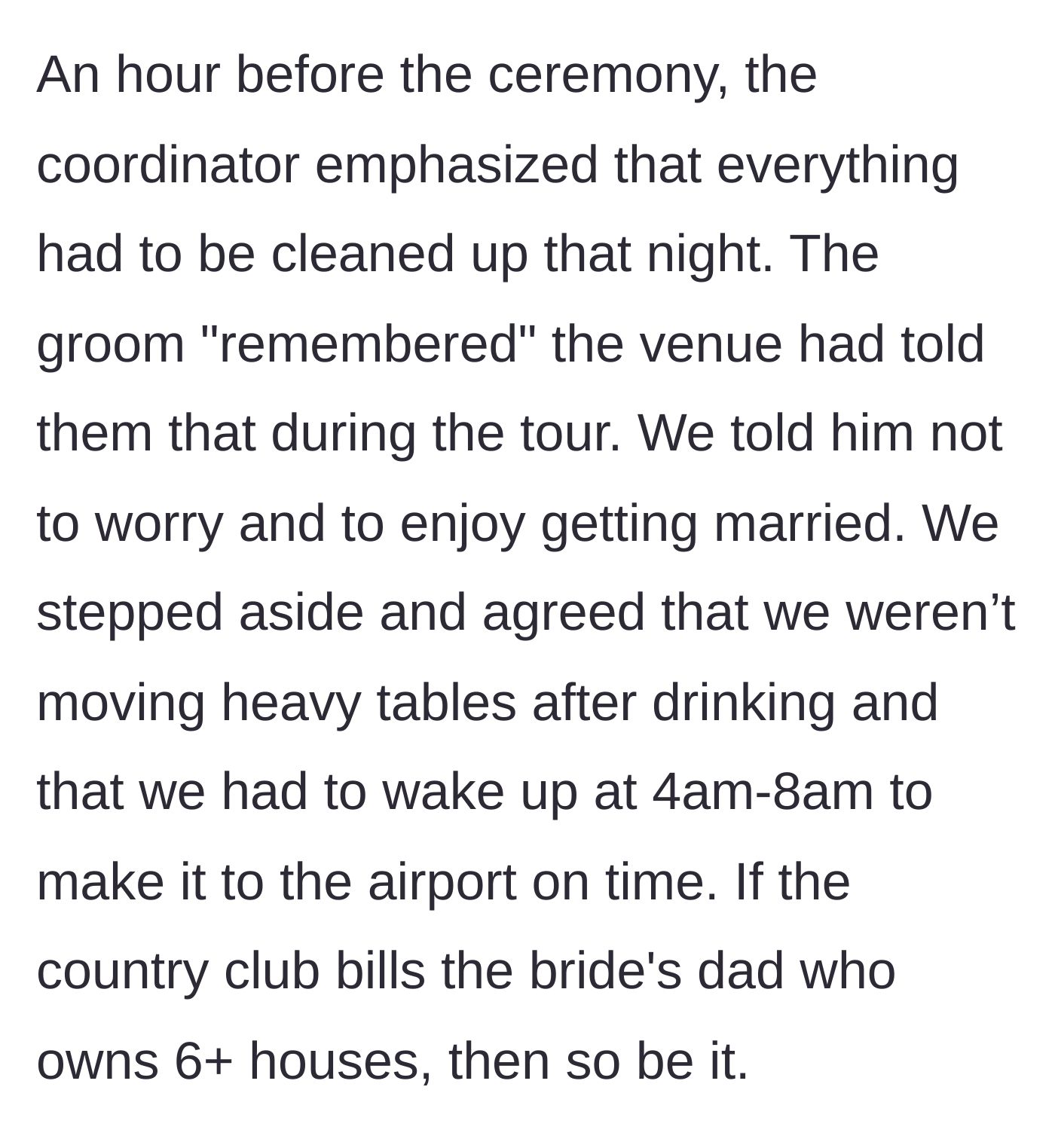 An hour before the ceremony, the coordinator emphasized that everything had to be cleaned up that night. The groom "remembered" the venue had told them that during the tour. We told him not to worry and to enjoy getting married. We stepped aside and agreed that we weren’t moving heavy tables after drinking and that we had to wake up at 4am-8am to make it to the airport on time. If the country club bills the bride's dad who owns 6+ houses, then so be it.